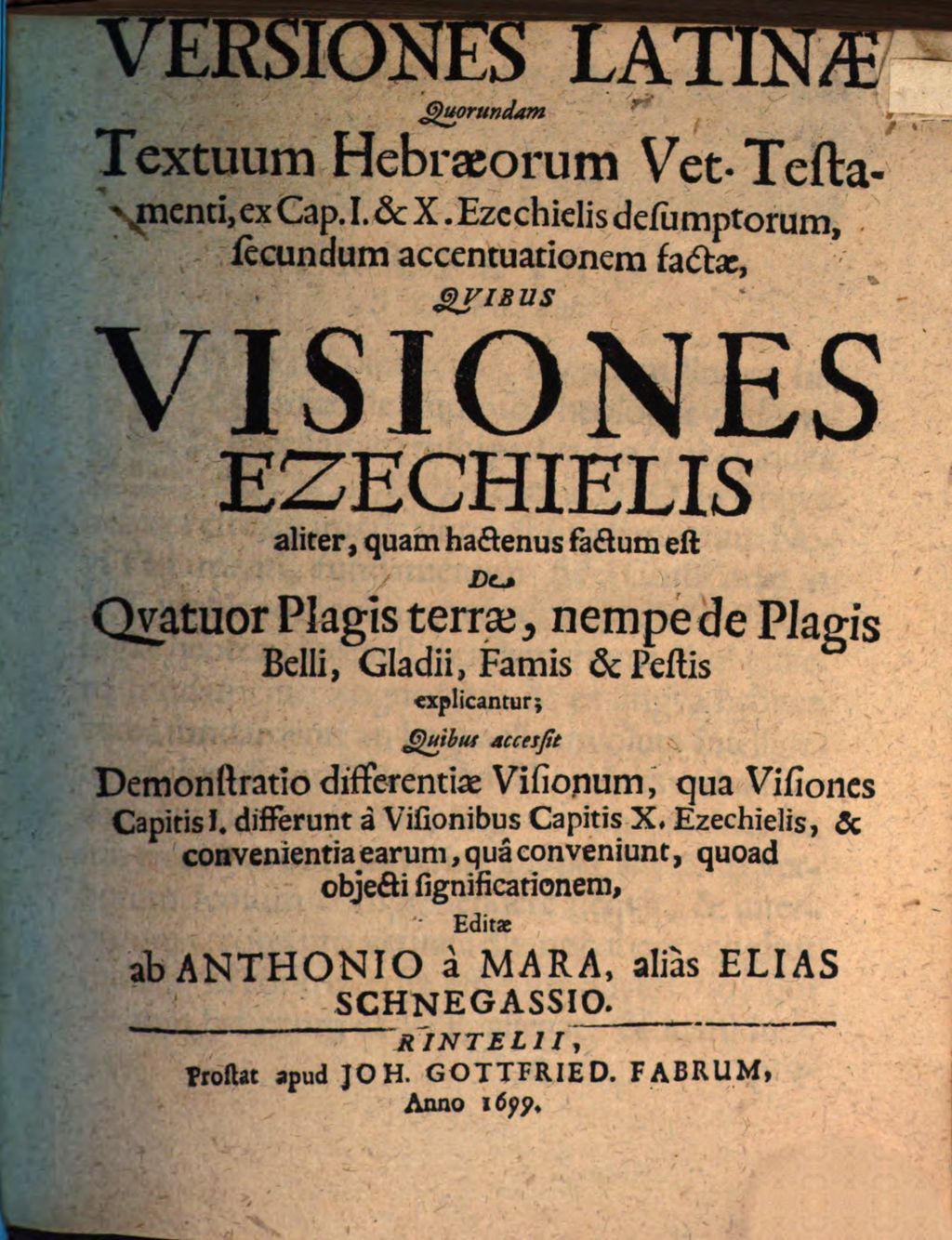 VERSIONES LATINÆ
Quorundam
Textuum Hebræorum Vet. Testamenti, ex Cap. I. & X. Ezechielis desumptorum, secundum accentuationem factæ,
QVIBUS
VISIONES
EZECHIELIS
aliter, quam hactenus factum est
De
Qvatuor Plagis terræ, nempe de Plagis Belli, Gladii, Famis & Pestis
explicantur;
Quibus accessit
Demonstratio differentiæ Visionum, qua Visiones Capitis I. differunt à Visionibus Capitis X. Ezechielis, & convenientia earum, quâ conveniunt, quoad objecti significationem,
Editæ
ab ANTHONIO à MARA, aliàs ELIAS SCHNEGASSIO.

RINTELII,
Prostat apud JOH. GOTTFRIED. FABRUM,
Anno 1699.